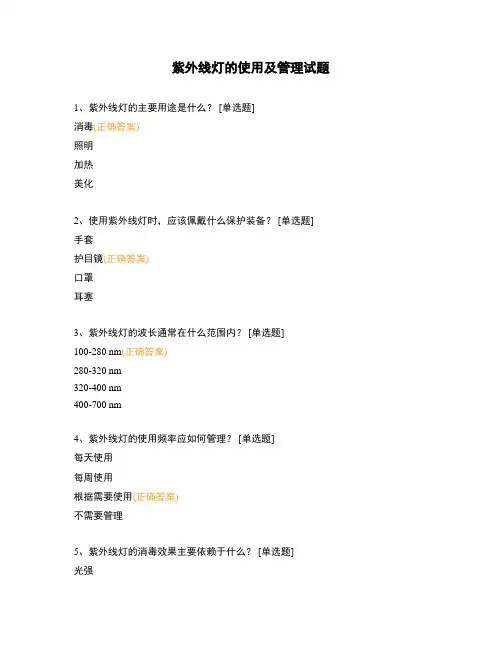 紫外线灯的使用及管理试题

1、紫外线灯的主要用途是什么？ [单选题]

消毒(正确答案)

照明

加热

美化

2、使用紫外线灯时，应该佩戴什么保护装备？ [单选题]

手套

护目镜(正确答案)

口罩

耳塞

3、紫外线灯的波长通常在什么范围内？ [单选题]

100-280 nm(正确答案)

280-320 nm

320-400 nm

400-700 nm

4、紫外线灯的使用频率应如何管理？ [单选题]

每天使用

每周使用

根据需要使用(正确答案)

不需要管理

5、紫外线灯的消毒效果主要依赖于什么？ [单选题]

光强